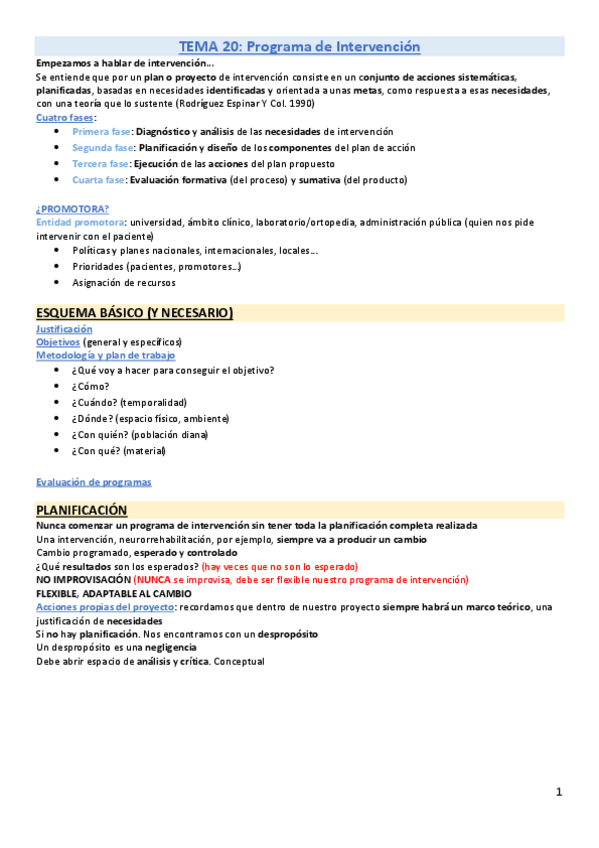 TEMA 20: Programa de Intervención

Empezamos a hablar de intervención…

Se entiende que por un plan o proyecto de intervención consiste en un conjunto de acciones sistemáticas, planificadas, basadas en necesidades identificadas y orientada a unas metas, como respuesta a esas necesidades, con una teoría que lo sustente (Rodríguez Espinar Y Col. 1990)

Cuatro fases:

- Primera fase: Diagnóstico y análisis de las necesidades de intervención
- Segunda fase: Planificación y diseño de los componentes del plan de acción
- Tercera fase: Ejecución de las acciones del plan propuesto
- Cuarta fase: Evaluación formativa (del proceso) y sumativa (del producto)

¿PROMOTORA?

Entidad promotora: universidad, ámbito clínico, laboratorio/ortopedia, administración pública (quien nos pide intervenir con el paciente)

- Políticas y planes nacionales, internacionales, locales…
- Prioridades (pacientes, promotores…)
- Asignación de recursos

ESQUEMA BÁSICO (Y NECESARIO)

Justificación

Objetivos (general y específicos)

Metodología y plan de trabajo

- ¿Qué voy a hacer para conseguir el objetivo?
- ¿Cómo?
- ¿Cuándo? (temporalidad)
- ¿Dónde? (espacio físico, ambiente)
- ¿Con quién? (población diana)
- ¿Con qué? (material)

Evaluación de programas

PLANIFICACIÓN

Nunca comenzar un programa de intervención sin tener toda la planificación completa realizada

Una intervención, neurorrehabilitación, por ejemplo, siempre va a producir un cambio

Cambio programado, esperado y controlado

¿Qué resultados son los esperados? (hay veces que no son lo esperado)

NO IMPROVISACIÓN (NUNCA se improvisa, debe ser flexible nuestro programa de intervención)

FLEXIBLE, ADAPTABLE AL CAMBIO

Acciones propias del proyecto: recordamos que dentro de nuestro proyecto siempre habrá un marco teórico, una justificación de necesidades

Si no hay planificación. Nos encontramos con un despropósito

Un despropósito es una negligencia

Debe abrir espacio de análisis y crítica. Conceptual

1